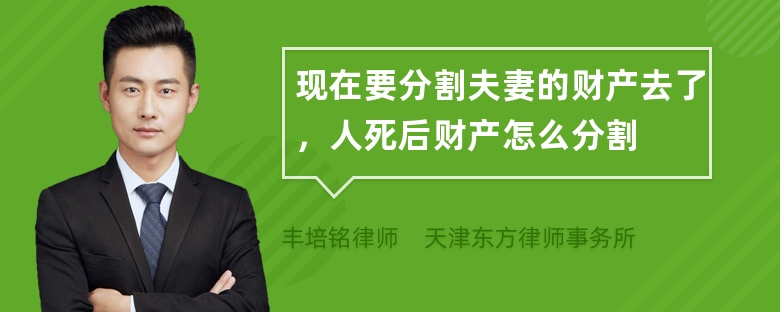 现在要分割夫妻的财产去了，人死后财产怎么分割

丰培铭律师 天津东方律师事务所